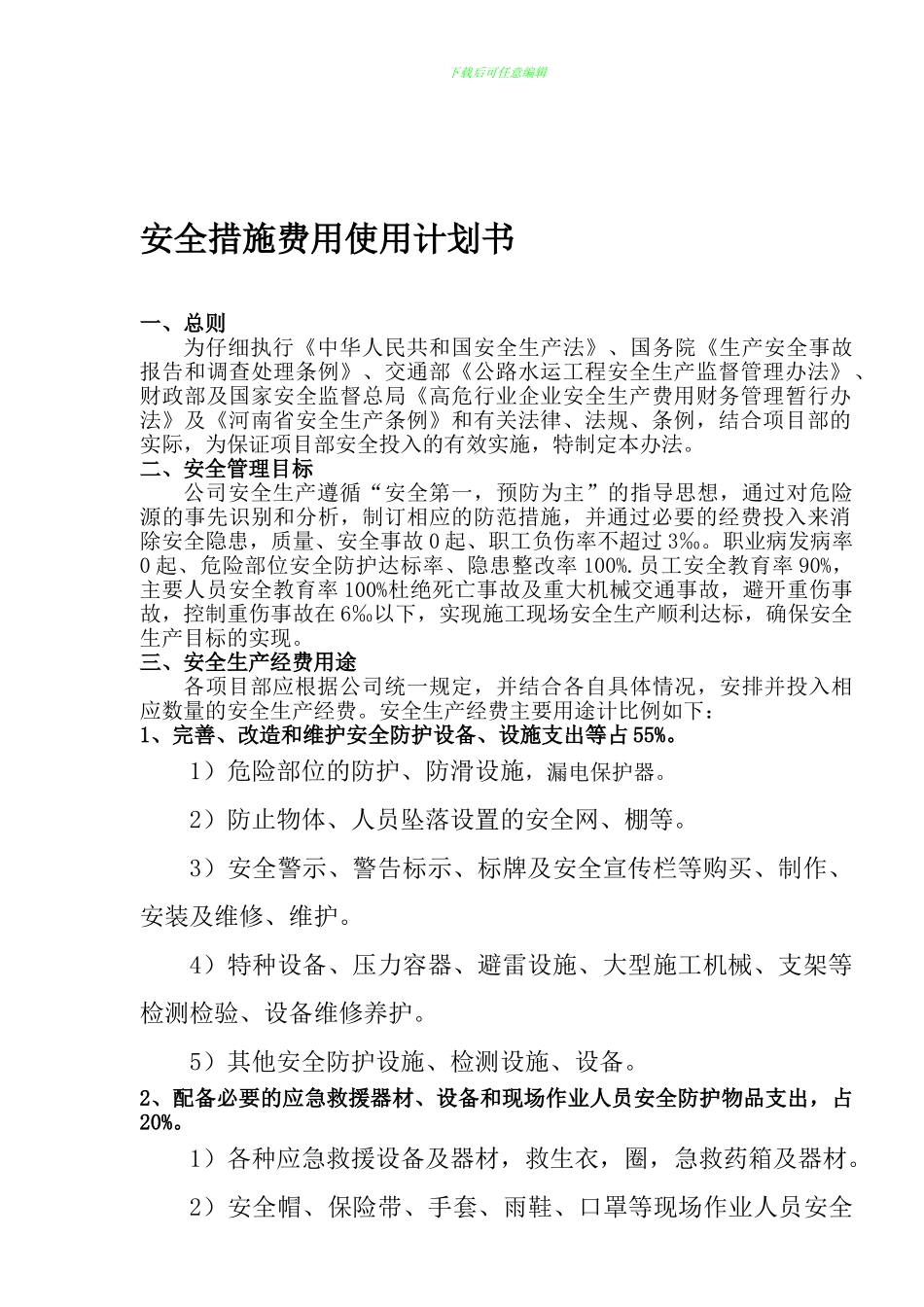 下载后可任意编辑

安全措施费用使用计划书

一、总则

为仔细执行《中华人民共和国安全生产法》、国务院《生产安全事故报告和调查处理条例》、交通部《公路水运工程安全生产监督管理办法》、财政部及国家安全监督总局《高危行业企业安全生产费用财务管理暂行办法》及《河南省安全生产条例》和有关法律、法规、条例，结合项目部的实际，为保证项目部安全投入的有效实施，特制定本办法。

二、安全管理目标

公司安全生产遵循“安全第一，预防为主”的指导思想，通过对危险源的事先识别和分析，制订相应的防范措施，并通过必要的经费投入来消除安全隐患，质量、安全事故 0 起、职工负伤率不超过 3‰。职业病发病率 0 起、危险部位安全防护达标率、隐患整改率 100%. 员工安全教育率 90%，主要人员安全教育率 100%杜绝死亡事故及重大机械交通事故，避开重伤事故，控制重伤事故在 6‰以下，实现施工现场安全生产顺利达标，确保安全生产目标的实现。

三、安全生产经费用途

各项目部应根据公司统一规定，并结合各自具体情况，安排并投入相应数量的安全生产经费。安全生产经费主要用途计比例如下：

1、完善、改造和维护安全防护设备、设施支出等占 55%。

1）危险部位的防护、防滑设施，漏电保护器。

2）防止物体、人员坠落设置的安全网、棚等。

3）安全警示、警告标示、标牌及安全宣传栏等购买、制作、安装及维修、维护。

4）特种设备、压力容器、避雷设施、大型施工机械、支架等检测检验、设备维修养护。

5）其他安全防护设施、检测设施、设备。

2、配备必要的应急救援器材、设备和现场作业人员安全防护物品支出，占 20%。

1）各种应急救援设备及器材，救生衣，圈，急救药箱及器材。

2）安全帽、保险带、手套、雨鞋、口罩等现场作业人员安全